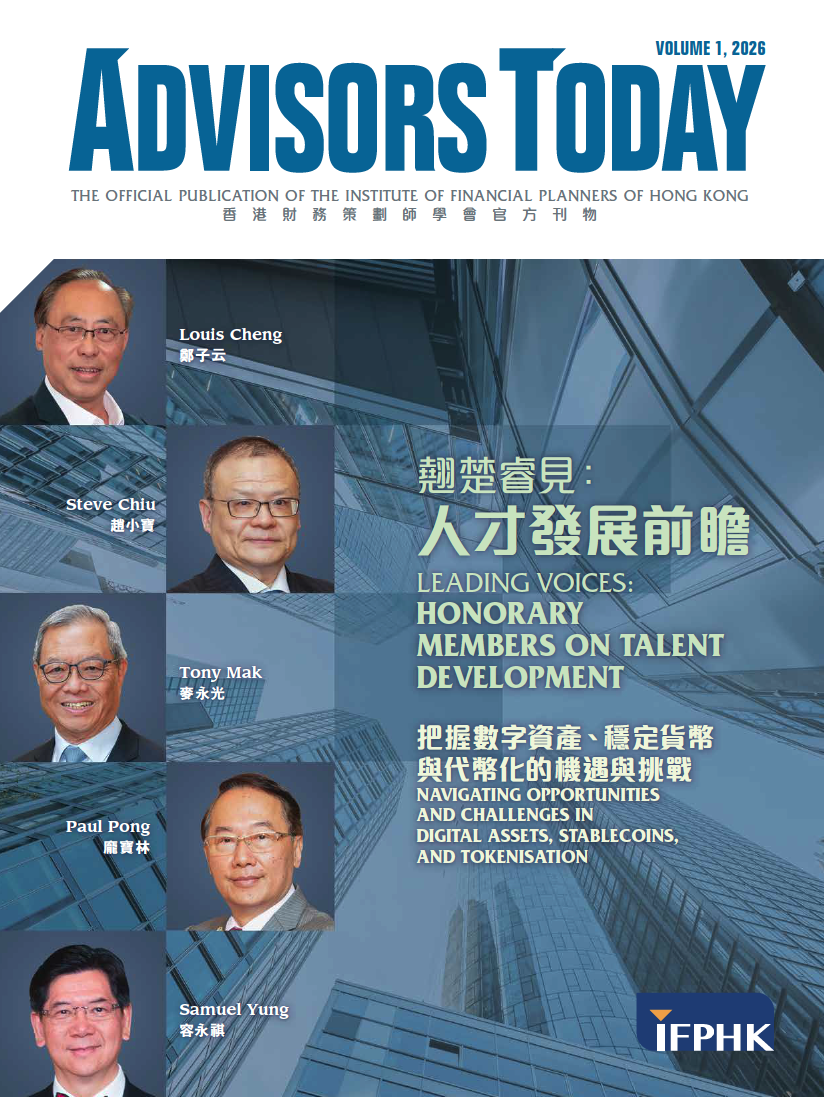 VOLUME 1, 2026

ADVISORS TODAY

THE OFFICIAL PUBLICATION OF THE INSTITUTE OF FINANCIAL PLANNERS OF HONG KONG
香港財務策劃師學會官方刊物

Louis Cheng
鄭子云

Steve Chiu
趙小寶

Tony Mak
麥永光

Paul Pong
龐寶林

Samuel Yung
容永祺

翹楚睿見:
人才發展前瞻

LEADING VOICES:
HONORARY MEMBERS ON TALENT DEVELOPMENT

把握數字資產、穩定貨幣與代幣化的機遇與挑戰

NAVIGATING OPPORTUNITIES AND CHALLENGES IN DIGITAL ASSETS, STABLECOINS, AND TOKENISATION

IFPHK